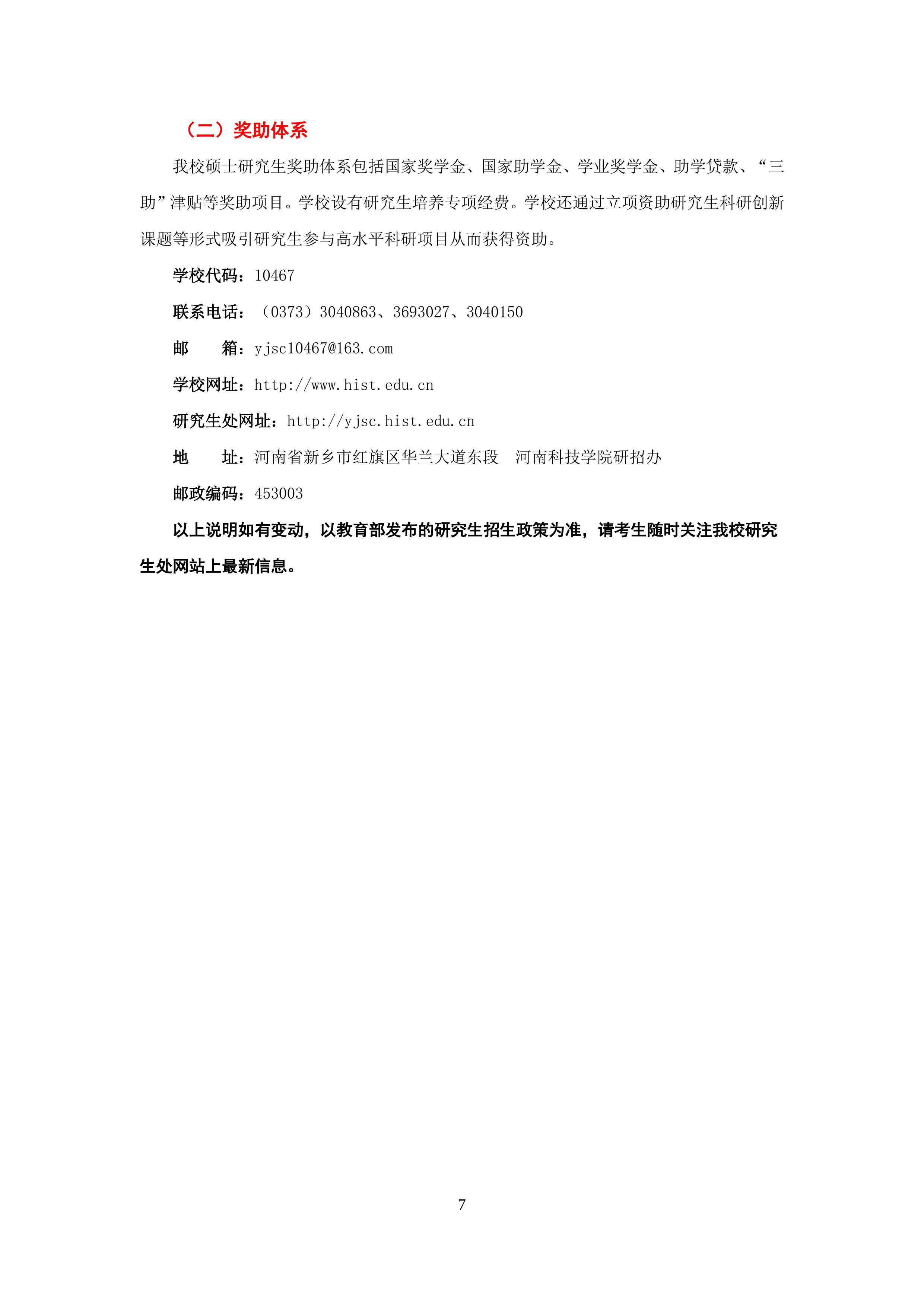 （二）奖助体系

我校硕士研究生奖助体系包括国家奖学金、国家助学金、学业奖学金、助学贷款、“三助”津贴等奖助项目。学校设有研究生培养专项经费。学校还通过立项资助研究生科研创新课题等形式吸引研究生参与高水平科研项目从而获得资助。

学校代码：10467

联系电话：（0373）3040863、3693027、3040150

邮　　箱：yjsc10467@163.com

学校网址：http://www.hist.edu.cn

研究生处网址：http://yjsc.hist.edu.cn

地　　址：河南省新乡市红旗区华兰大道东段　河南科技学院研招办

邮政编码：453003

以上说明如有变动，以教育部发布的研究生招生政策为准，请考生随时关注我校研究生处网站上最新信息。

7